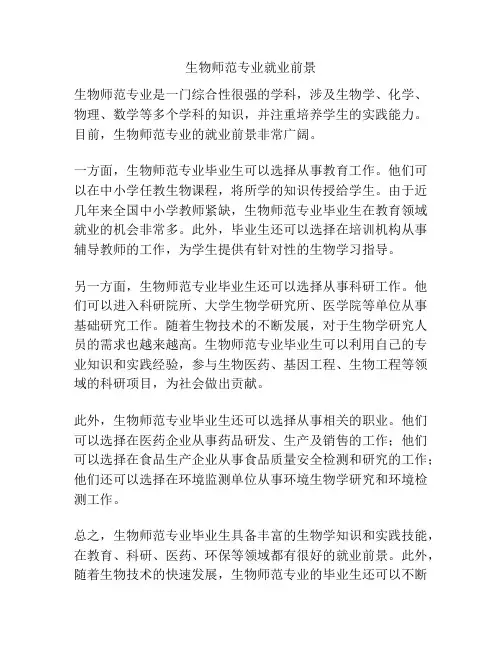 生物师范专业就业前景

生物师范专业是一门综合性很强的学科，涉及生物学、化学、物理、数学等多个学科的知识，并注重培养学生的实践能力。目前，生物师范专业的就业前景非常广阔。

一方面，生物师范专业毕业生可以选择从事教育工作。他们可以在中小学任教生物课程，将所学的知识传授给学生。由于近几年来全国中小学教师紧缺，生物师范专业毕业生在教育领域就业的机会非常多。此外，毕业生还可以选择在培训机构从事辅导教师的工作，为学生提供有针对性的生物学习指导。

另一方面，生物师范专业毕业生还可以选择从事科研工作。他们可以进入科研院所、大学生物学研究所、医学院等单位从事基础研究工作。随着生物技术的不断发展，对于生物学研究人员的需求也越来越高。生物师范专业毕业生可以利用自己的专业知识和实践经验，参与生物医药、基因工程、生物工程等领域的科研项目，为社会做出贡献。

此外，生物师范专业毕业生还可以选择从事相关的职业。他们可以选择在医药企业从事药品研发、生产及销售的工作；他们可以选择在食品生产企业从事食品质量安全检测和研究的工作；他们还可以选择在环境监测单位从事环境生物学研究和环境检测工作。

总之，生物师范专业毕业生具备丰富的生物学知识和实践技能，在教育、科研、医药、环保等领域都有很好的就业前景。此外，随着生物技术的快速发展，生物师范专业的毕业生还可以不断